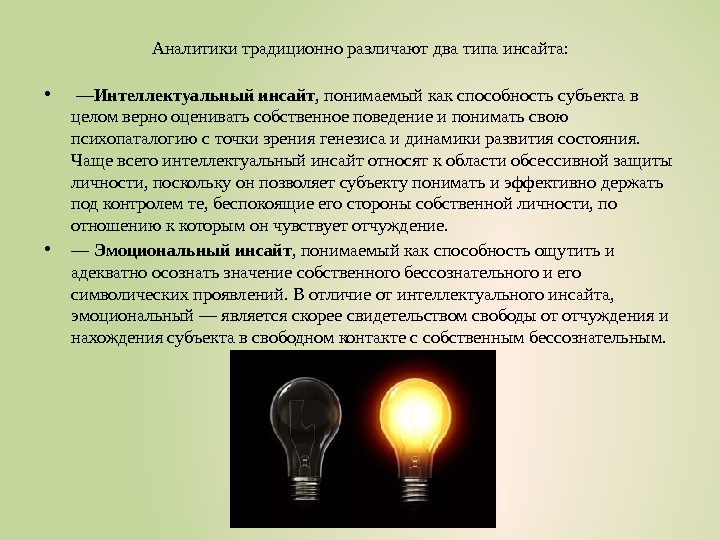 Аналитики традиционно различают два типа инсайта:

• —Интеллектуальный инсайт, понимаемый как способность субъекта в целом верно оценивать собственное поведение и понимать свою психопаталогию с точки зрения генезиса и динамики развития состояния. Чаще всего интеллектуальный инсайт относят к области обсессивной защиты личности, поскольку он позволяет субъекту понимать и эффективно держать под контролем те, беспокоящие его стороны собственной личности, по отношению к которым он чувствует отчуждение.
• — Эмоциональный инсайт, понимаемый как способность ощутить и адекватно осознать значение собственного бессознательного и его символических проявлений. В отличие от интеллектуального инсайта, эмоциональный — является скорее свидетельством свободы от отчуждения и нахождения субъекта в свободном контакте с собственным бессознательным.